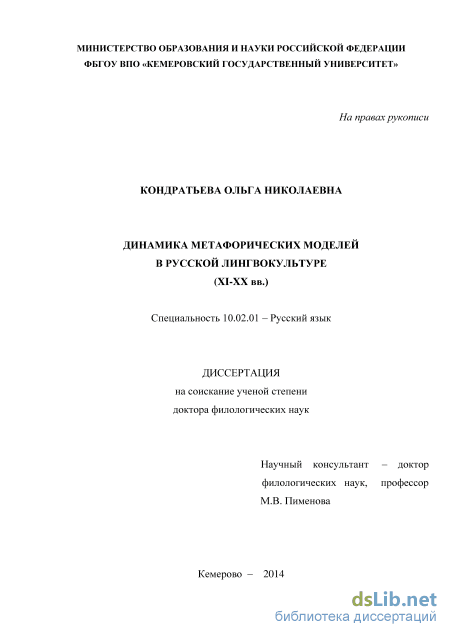 МИНИСТЕРСТВО ОБРАЗОВАНИЯ И НАУКИ РОССИЙСКОЙ ФЕДЕРАЦИИ
ФБГОУ ВПО «КЕМЕРОВСКИЙ ГОСУДАРСТВЕННЫЙ УНИВЕРСИТЕТ»

На правах рукописи

КОНДРАТЬЕВА ОЛЬГА НИКОЛАЕВНА

ДИНАМИКА МЕТАФОРИЧЕСКИХ МОДЕЛЕЙ
В РУССКОЙ ЛИНГВОКУЛЬТУРЕ
(XI-XX вв.)

Специальность 10.02.01 – Русский язык

ДИССЕРТАЦИЯ
на соискание ученой степени
доктора филологических наук

Научный консультант – доктор филологических наук, профессор М.В. Пименова

Кемерово – 2014

dsLib.net
библиотека диссертаций